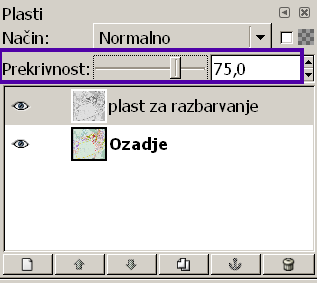 Plasti

Način: Normalno

Prekrivnost: 75,0

plast za razbarvanje

Ozadje